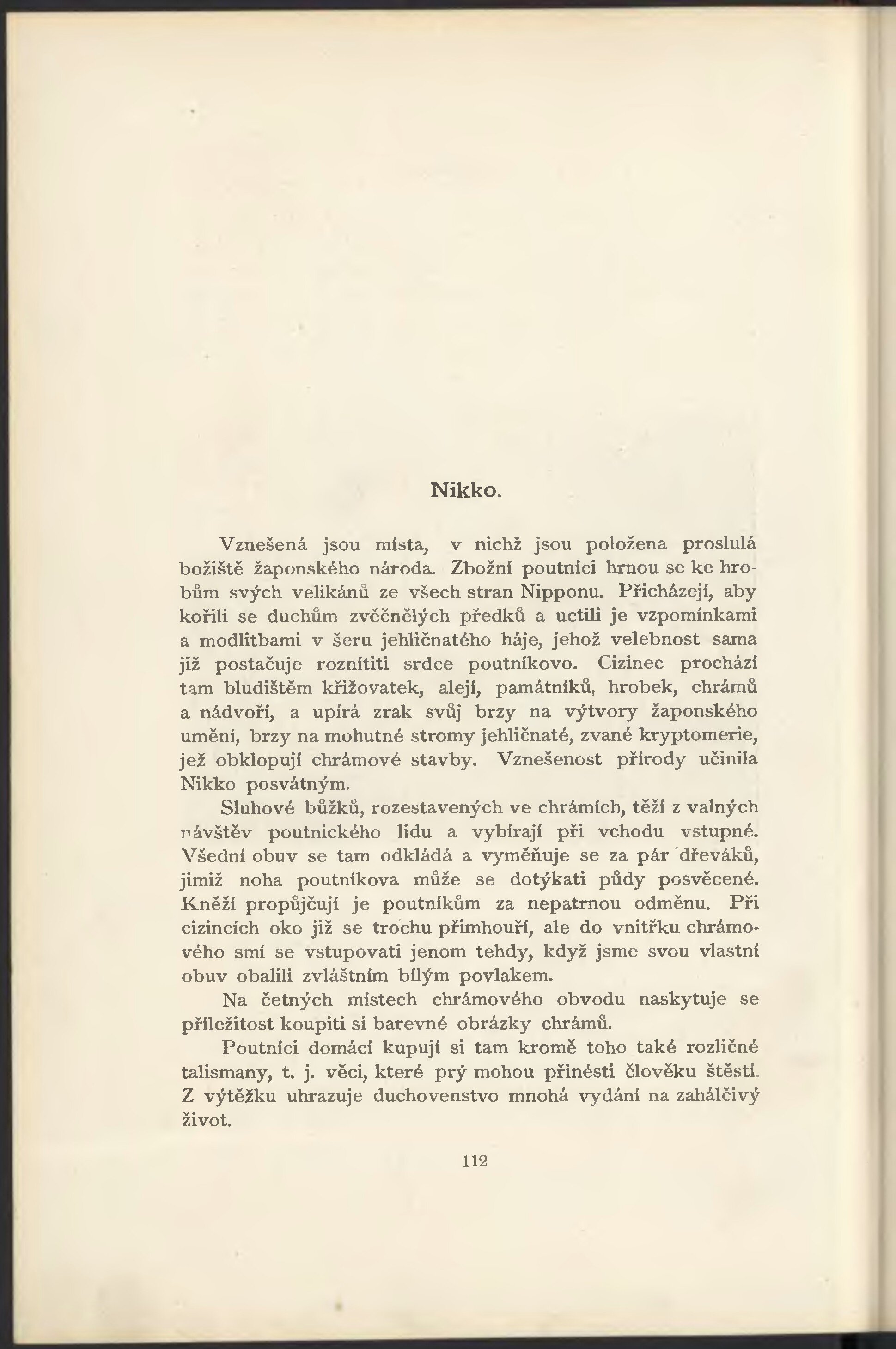 Nikko.

Vznešená jsou místa, v nichž jsou položena proslulá božiště žaponského národa. Zbožní poutníci hrnou se ke hrobům svých velikánů ze všech stran Nipponu. Přicházejí, aby kořili se duchům zvěčnělých předků a uctili je vzpomínkami a modlitbami v šeru jehličnatého háje, jehož velebnost sama již postačuje roznítiti srdce poutníkovo. Cizinec prochází tam bludištěm křižovatek, alejí, památníků, hrobek, chrámů a nádvoří, a upírá zrak svůj brzy na výtvory žaponského umění, brzy na mohutné stromy jehličnaté, zvané kryptomerie, jež obklopují chrámové stavby. Vznešenost přírody učinila Nikko posvátným.

Sluhové bůžků, rozestavených ve chrámích, těží z valných návštěv poutnického lidu a vybírají při vchodu vstupné. Všední obuv se tam odkládá a vyměňuje se za pár dřeváků, jimiž noha poutníkova může se dotýkati půdy posvěcené. Kněží propůjčují je poutníkům za nepatrnou odměnu. Při cizincích oko již se trochu přimhouří, ale do vnitřku chrámového smí se vstupovati jenom tehdy, když jsme svou vlastní obuv obalili zvláštním bílým povlakem.

Na četných místech chrámového obvodu naskytuje se příležitost koupiti si barevné obrázky chrámů.

Poutníci domácí kupují si tam kromě toho také rozličné talismany, t. j. věci, které prý mohou přinésti člověku štěstí. Z výtěžku uhrazuje duchovenstvo mnohá vydání na zahálčivý život.

112